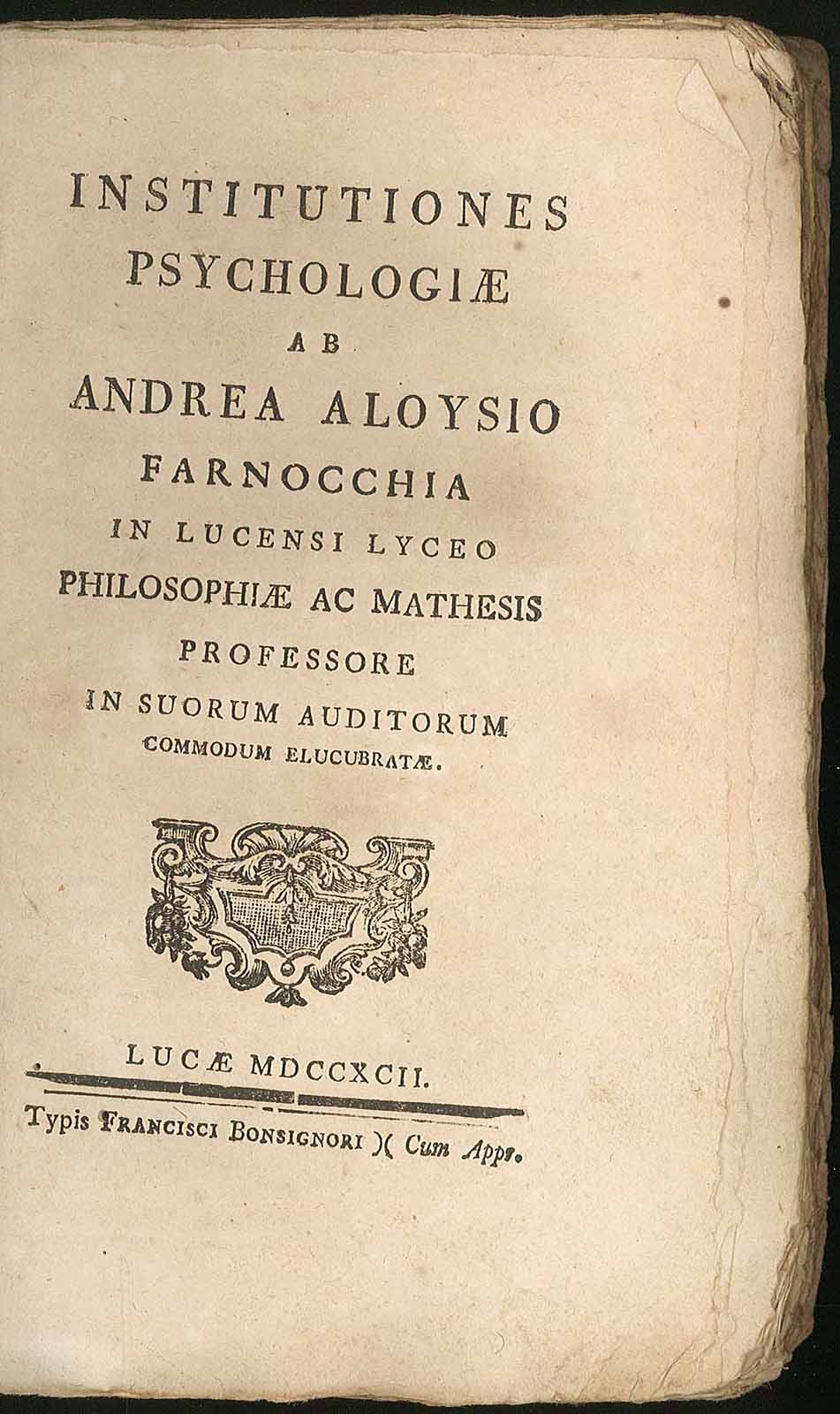 INSTITUTIONES
PSYCHOLOGIÆ
AB
ANDREA ALOYSIO
FARNOCCHIA
IN LUCENSI LYCEO
PHILOSOPHIÆ AC MATHESIS
PROFESSORE
IN SUORUM AUDITORUM
COMMODUM ELUCUBRATÆ.

LUCÆ MDCCXCII.

Typis FRANCISCI BONSIGNORI )( Cum Appr.